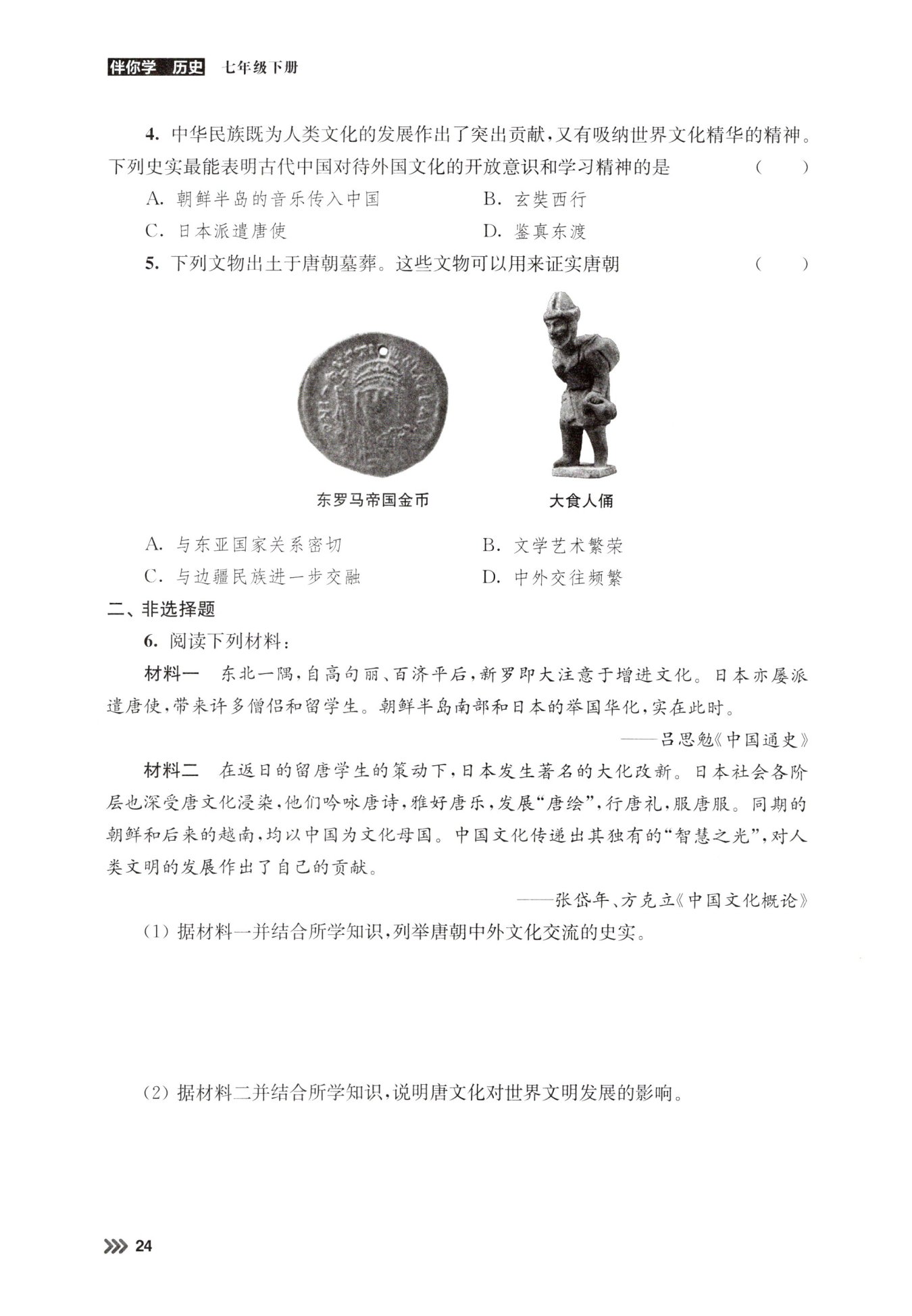 伴你学 历史 七年级下册

4. 中华民族既为人类文化的发展作出了突出贡献，又有吸纳世界文化精华的精神。下列史实最能表明古代中国对待外国文化的开放意识和学习精神的是 ( )

A. 朝鲜半岛的音乐传入中国
B. 玄奘西行
C. 日本派遣唐使
D. 鉴真东渡

5. 下列文物出土于唐朝墓葬。这些文物可以用来证实唐朝 ( )

东罗马帝国金币

大食人俑

A. 与东亚国家关系密切
B. 文学艺术繁荣
C. 与边疆民族进一步交融
D. 中外交往频繁

二、非选择题

6. 阅读下列材料：

材料一 东北一隅，自高句丽、百济平后，新罗即大注意于增进文化。日本亦屡派遣唐使，带来许多僧侣和留学生。朝鲜半岛南部和日本的举国华化，实在此时。

——吕思勉《中国通史》

材料二 在返日的留唐学生的策动下，日本发生著名的大化改新。日本社会各阶层也深受唐文化浸染，他们吟咏唐诗，雅好唐乐，发展“唐绘”，行唐礼，服唐服。同期的朝鲜和后来的越南，均以中国为文化母国。中国文化传递出其独有的“智慧之光”，对人类文明的发展作出了自己的贡献。

——张岱年、方克立《中国文化概论》

(1) 据材料一并结合所学知识，列举唐朝中外文化交流的史实。

(2) 据材料二并结合所学知识，说明唐文化对世界文明发展的影响。

24